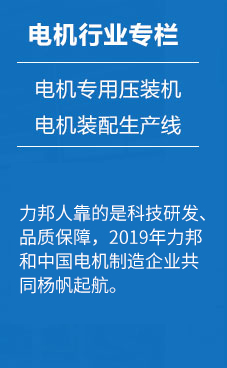 电机行业专栏

电机专用压装机
电机装配生产线

力邦人靠的是科技研发、品质保障，2019年力邦和中国电机制造企业共同杨帆起航。